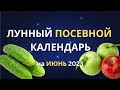 ЛУННЫЙ ПОСЕВНОЙ КАЛЕНДАРЬ

на ИЮНЬ 2023